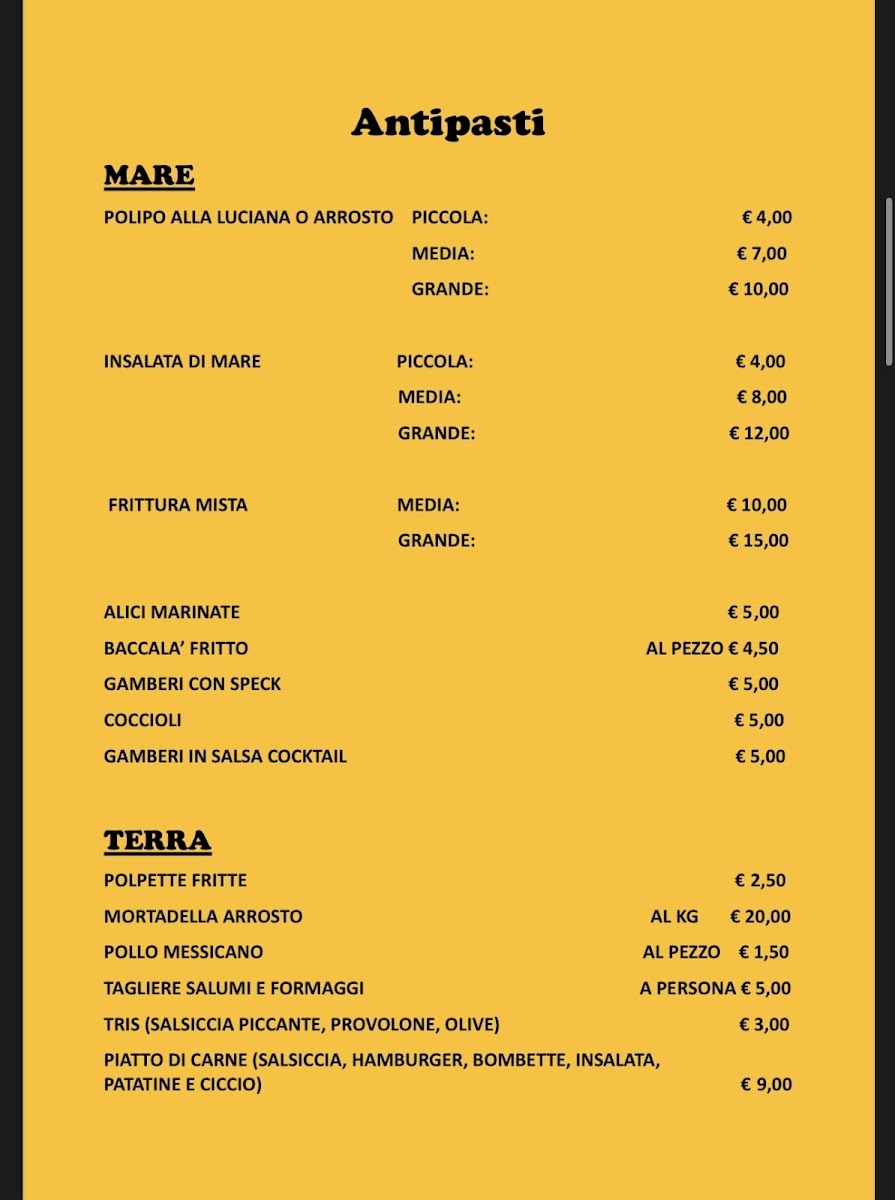 Antipasti

MARE

POLIPO ALLA LUCIANA O ARROSTO PICCOLA: € 4,00
MEDIA: € 7,00
GRANDE: € 10,00

INSALATA DI MARE PICCOLA: € 4,00
MEDIA: € 8,00
GRANDE: € 12,00

FRITTURA MISTA MEDIA: € 10,00
GRANDE: € 15,00

ALICI MARINATE € 5,00
BACCALA' FRITTO AL PEZZO € 4,50
GAMBERI CON SPECK € 5,00
COCCIOLI € 5,00
GAMBERI IN SALSA COCKTAIL € 5,00

TERRA

POLPETTE FRITTE € 2,50
MORTADELLA ARROSTO AL KG € 20,00
POLLO MESSICANO AL PEZZO € 1,50
TAGLIERE SALUMI E FORMAGGI A PERSONA € 5,00
TRIS (SALSICCIA PICCANTE, PROVOLONE, OLIVE) € 3,00
PIATTO DI CARNE (SALSICCIA, HAMBURGER, BOMBETTE, INSALATA, PATATINE E CICCIO) € 9,00